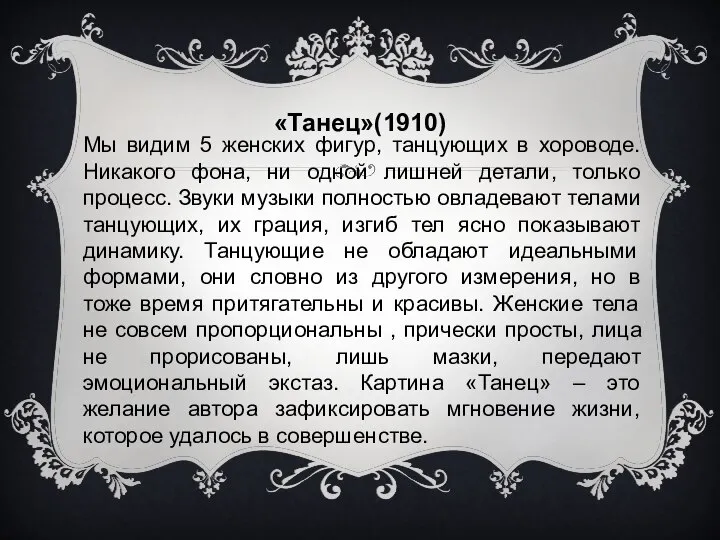 «Танец»(1910)

Мы видим 5 женских фигур, танцующих в хороводе. Никакого фона, ни одной лишней детали, только процесс. Звуки музыки полностью овладевают телами танцующих, их грация, изгиб тел ясно показывают динамику. Танцующие не обладают идеальными формами, они словно из другого измерения, но в тоже время притягательны и красивы. Женские тела не совсем пропорциональны , прически просты, лица не прорисованы, лишь мазки, передают эмоциональный экстаз. Картина «Танец» – это желание автора зафиксировать мгновение жизни, которое удалось в совершенстве.